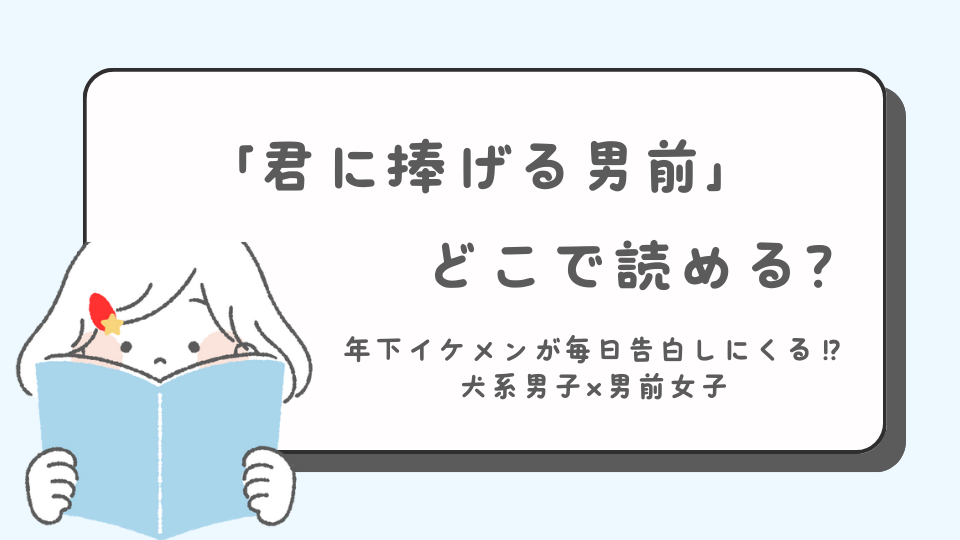 「君に捧げる男前」

どこで読める?

年下イケメンが毎日告白しにくる⁉
犬系男子×男前女子